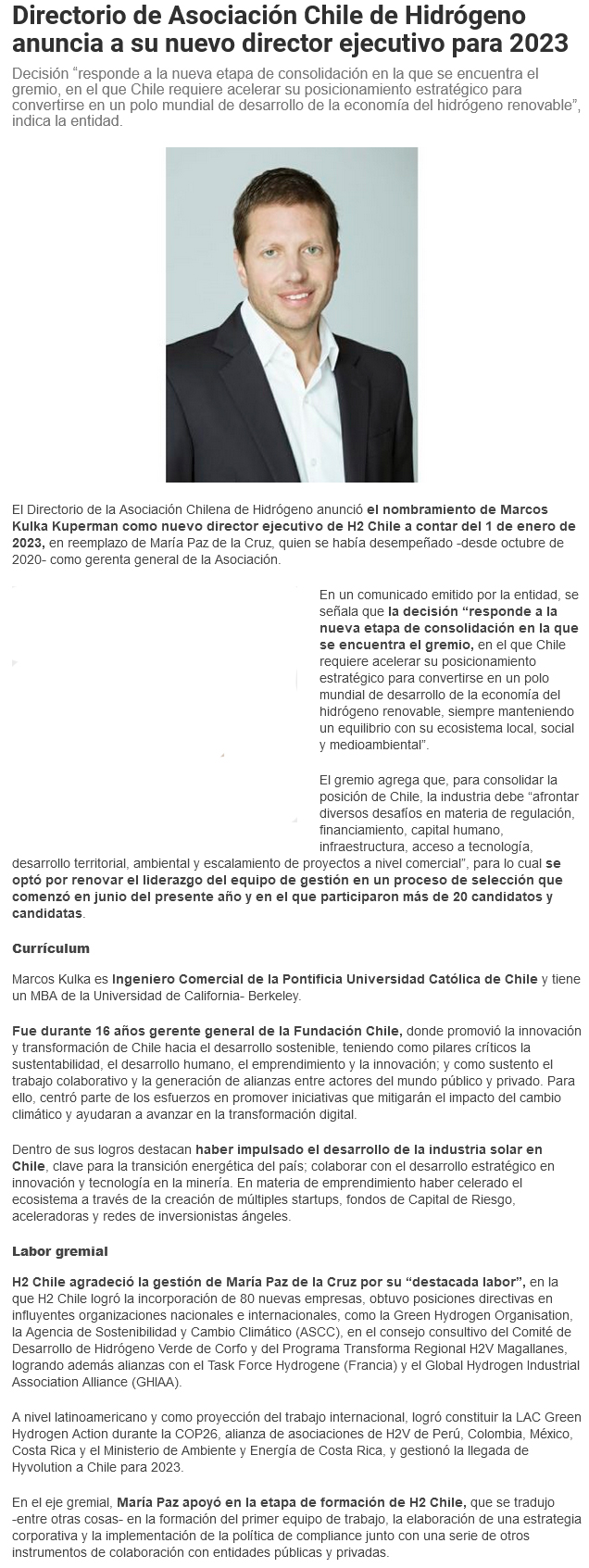 Directorio de Asociación Chile de Hidrógeno anuncia a su nuevo director ejecutivo para 2023

Decisión “responde a la nueva etapa de consolidación en la que se encuentra el gremio, en el que Chile requiere acelerar su posicionamiento estratégico para convertirse en un polo mundial de desarrollo de la economía del hidrógeno renovable”, indica la entidad.

El Directorio de la Asociación Chilena de Hidrógeno anunció el nombramiento de Marcos Kulka Kuperman como nuevo director ejecutivo de H2 Chile a contar del 1 de enero de 2023, en reemplazo de María Paz de la Cruz, quien se había desempeñado -desde octubre de 2020- como gerenta general de la Asociación.

En un comunicado emitido por la entidad, se señala que la decisión “responde a la nueva etapa de consolidación en la que se encuentra el gremio, en el que Chile requiere acelerar su posicionamiento estratégico para convertirse en un polo mundial de desarrollo de la economía del hidrógeno renovable, siempre manteniendo un equilibrio con su ecosistema local, social y medioambiental”.

El gremio agrega que, para consolidar la posición de Chile, la industria debe “afrontar diversos desafíos en materia de regulación, financiamiento, capital humano, infraestructura, acceso a tecnología, desarrollo territorial, ambiental y escalamiento de proyectos a nivel comercial”, para lo cual se optó por renovar el liderazgo del equipo de gestión en un proceso de selección que comenzó en junio del presente año y en el que participaron más de 20 candidatos y candidatas.

Currículum

Marcos Kulka es Ingeniero Comercial de la Pontificia Universidad Católica de Chile y tiene un MBA de la Universidad de California- Berkeley.

Fue durante 16 años gerente general de la Fundación Chile, donde promovió la innovación y transformación de Chile hacia el desarrollo sostenible, teniendo como pilares críticos la sustentabilidad, el desarrollo humano, el emprendimiento y la innovación; y como sustento el trabajo colaborativo y la generación de alianzas entre actores del mundo público y privado. Para ello, centró parte de los esfuerzos en promover iniciativas que mitigarán el impacto del cambio climático y ayudaran a avanzar en la transformación digital.

Dentro de sus logros destacan haber impulsado el desarrollo de la industria solar en Chile, clave para la transición energética del país; colaborar con el desarrollo estratégico en innovación y tecnología en la minería. En materia de emprendimiento haber celerado el ecosistema a través de la creación de múltiples startups, fondos de Capital de Riesgo, aceleradoras y redes de inversionistas ángeles.

Labor gremial

H2 Chile agradeció la gestión de María Paz de la Cruz por su “destacada labor”, en la que H2 Chile logró la incorporación de 80 nuevas empresas, obtuvo posiciones directivas en influyentes organizaciones nacionales e internacionales, como la Green Hydrogen Organisation, la Agencia de Sostenibilidad y Cambio Climático (ASCC), en el consejo consultivo del Comité de Desarrollo de Hidrógeno Verde de Corfo y del Programa Transforma Regional H2V Magallanes, logrando además alianzas con el Task Force Hydrogene (Francia) y el Global Hydrogen Industrial Association Alliance (GHIAA).

A nivel latinoamericano y como proyección del trabajo internacional, logró constituir la LAC Green Hydrogen Action durante la COP26, alianza de asociaciones de H2V de Perú, Colombia, México, Costa Rica y el Ministerio de Ambiente y Energía de Costa Rica, y gestionó la llegada de Hyvolution a Chile para 2023.

En el eje gremial, María Paz apoyó en la etapa de formación de H2 Chile, que se tradujo -entre otras cosas- en la formación del primer equipo de trabajo, la elaboración de una estrategia corporativa y la implementación de la política de compliance junto con una serie de otros instrumentos de colaboración con entidades públicas y privadas.